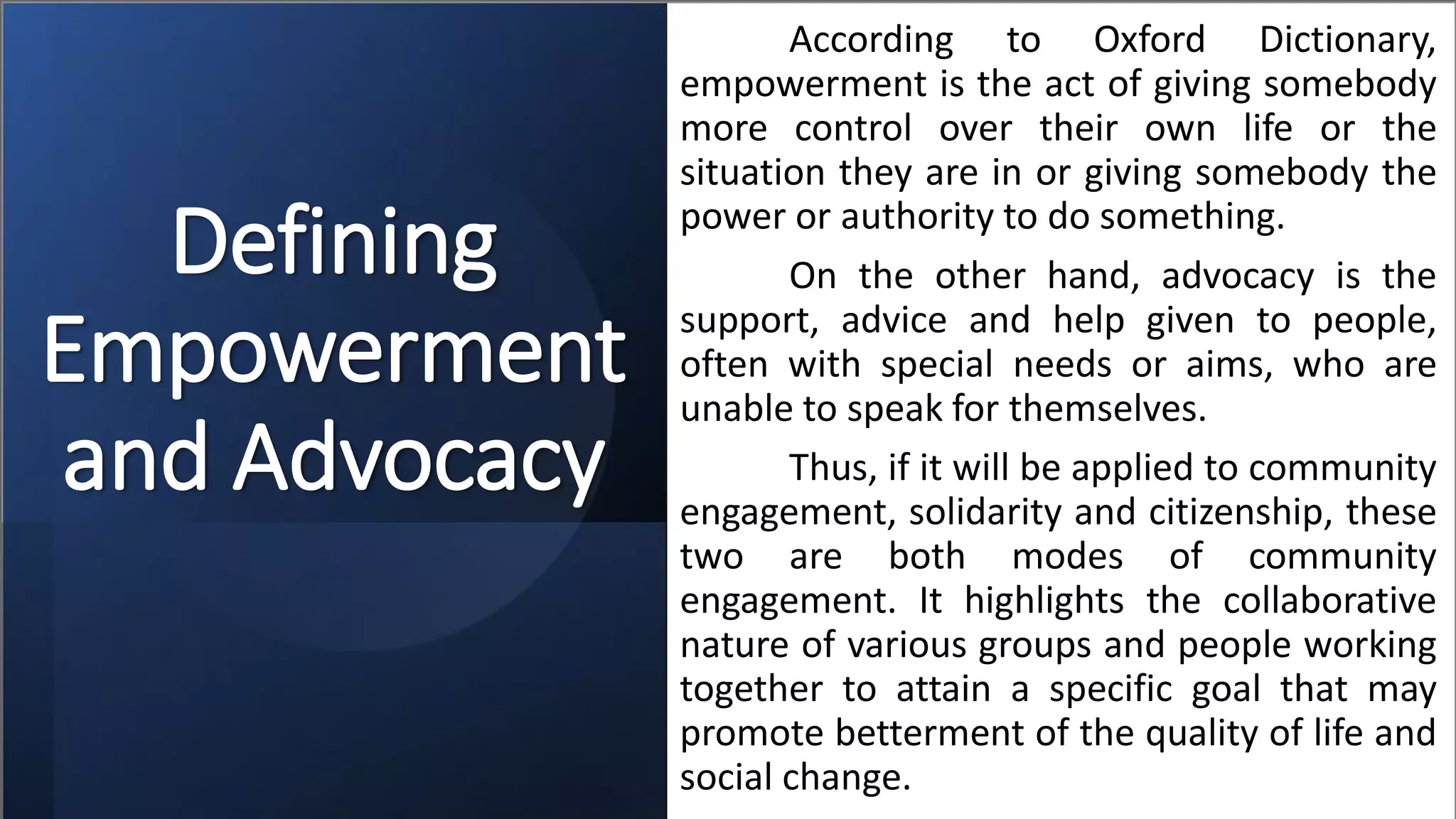 Defining Empowerment and Advocacy

According to Oxford Dictionary, empowerment is the act of giving somebody more control over their own life or the situation they are in or giving somebody the power or authority to do something.

On the other hand, advocacy is the support, advice and help given to people, often with special needs or aims, who are unable to speak for themselves.

Thus, if it will be applied to community engagement, solidarity and citizenship, these two are both modes of community engagement. It highlights the collaborative nature of various groups and people working together to attain a specific goal that may promote betterment of the quality of life and social change.